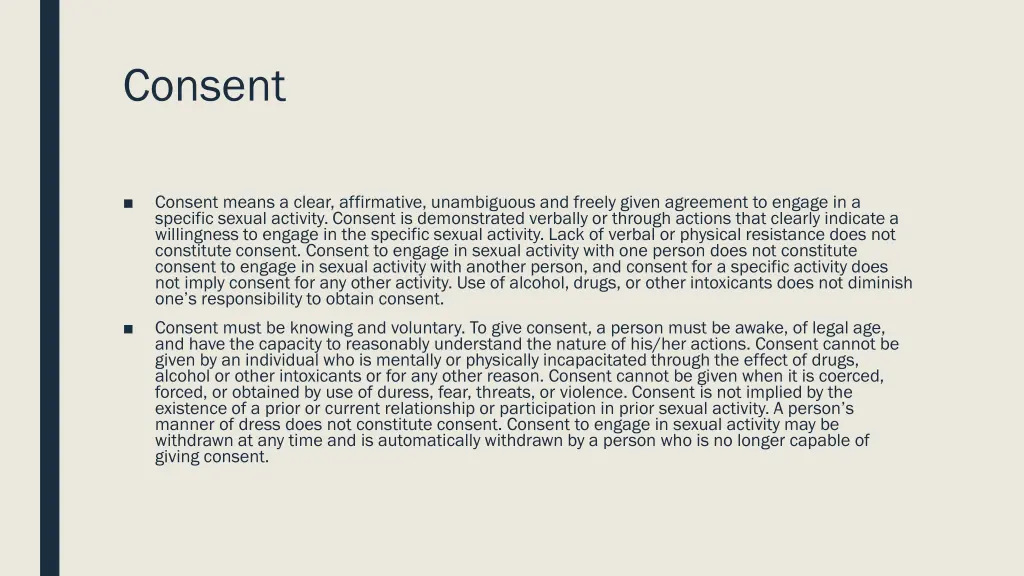 Consent

■ Consent means a clear, affirmative, unambiguous and freely given agreement to engage in a specific sexual activity. Consent is demonstrated verbally or through actions that clearly indicate a willingness to engage in the specific sexual activity. Lack of verbal or physical resistance does not constitute consent. Consent to engage in sexual activity with one person does not constitute consent to engage in sexual activity with another person, and consent for a specific activity does not imply consent for any other activity. Use of alcohol, drugs, or other intoxicants does not diminish one's responsibility to obtain consent.

■ Consent must be knowing and voluntary. To give consent, a person must be awake, of legal age, and have the capacity to reasonably understand the nature of his/her actions. Consent cannot be given by an individual who is mentally or physically incapacitated through the effect of drugs, alcohol or other intoxicants or for any other reason. Consent cannot be given when it is coerced, forced, or obtained by use of duress, fear, threats, or violence. Consent is not implied by the existence of a prior or current relationship or participation in prior sexual activity. A person's manner of dress does not constitute consent. Consent to engage in sexual activity may be withdrawn at any time and is automatically withdrawn by a person who is no longer capable of giving consent.